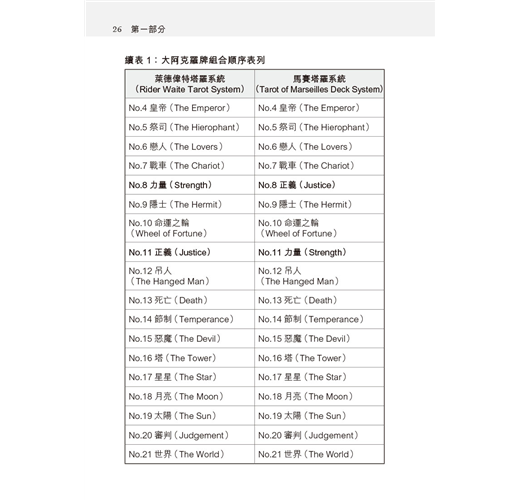 26 第一部分

續表 1：大阿克羅牌組合順序表列

| 萊德偉特塔羅系統（Rider Waite Tarot System） | 馬賽塔羅系統（Tarot of Marseilles Deck System） |
|---|---|
| No.4 皇帝（The Emperor） | No.4 皇帝（The Emperor） |
| No.5 祭司（The Hierophant） | No.5 祭司（The Hierophant） |
| No.6 戀人（The Lovers） | No.6 戀人（The Lovers） |
| No.7 戰車（The Chariot） | No.7 戰車（The Chariot） |
| No.8 力量（Strength） | No.8 正義（Justice） |
| No.9 隱士（The Hermit） | No.9 隱士（The Hermit） |
| No.10 命運之輪（Wheel of Fortune） | No.10 命運之輪（Wheel of Fortune） |
| No.11 正義（Justice） | No.11 力量（Strength） |
| No.12 吊人（The Hanged Man） | No.12 吊人（The Hanged Man） |
| No.13 死亡（Death） | No.13 死亡（Death） |
| No.14 節制（Temperance） | No.14 節制（Temperance） |
| No.15 惡魔（The Devil） | No.15 惡魔（The Devil） |
| No.16 塔（The Tower） | No.16 塔（The Tower） |
| No.17 星星（The Star） | No.17 星星（The Star） |
| No.18 月亮（The Moon） | No.18 月亮（The Moon） |
| No.19 太陽（The Sun） | No.19 太陽（The Sun） |
| No.20 審判（Judgement） | No.20 審判（Judgement） |
| No.21 世界（The World） | No.21 世界（The World） |